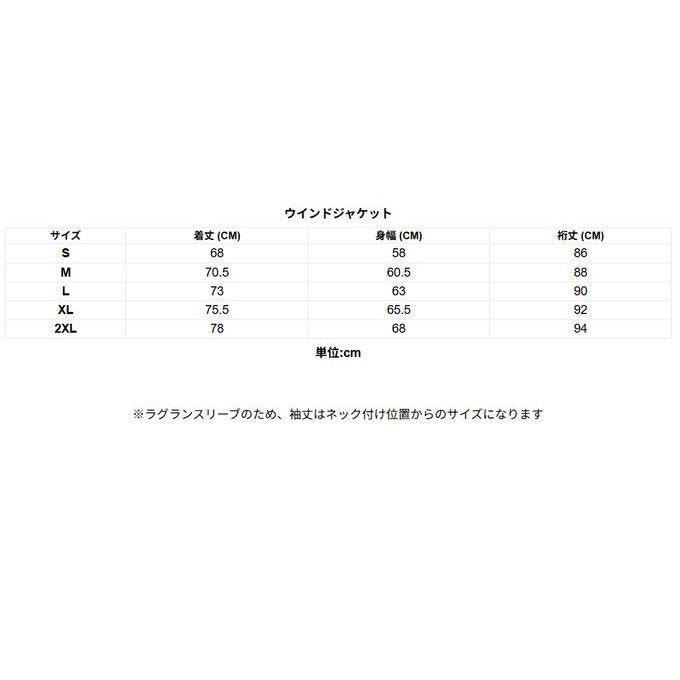 ウインドジャケット

| サイズ | 着丈 (CM) | 身幅 (CM) | 裄丈 (CM) |
|---|---|---|---|
| S | 68 | 58 | 86 |
| M | 70.5 | 60.5 | 88 |
| L | 73 | 63 | 90 |
| XL | 75.5 | 65.5 | 92 |
| 2XL | 78 | 68 | 94 |

単位:cm

※ラグランスリーブのため、袖丈はネック付け位置からのサイズになります